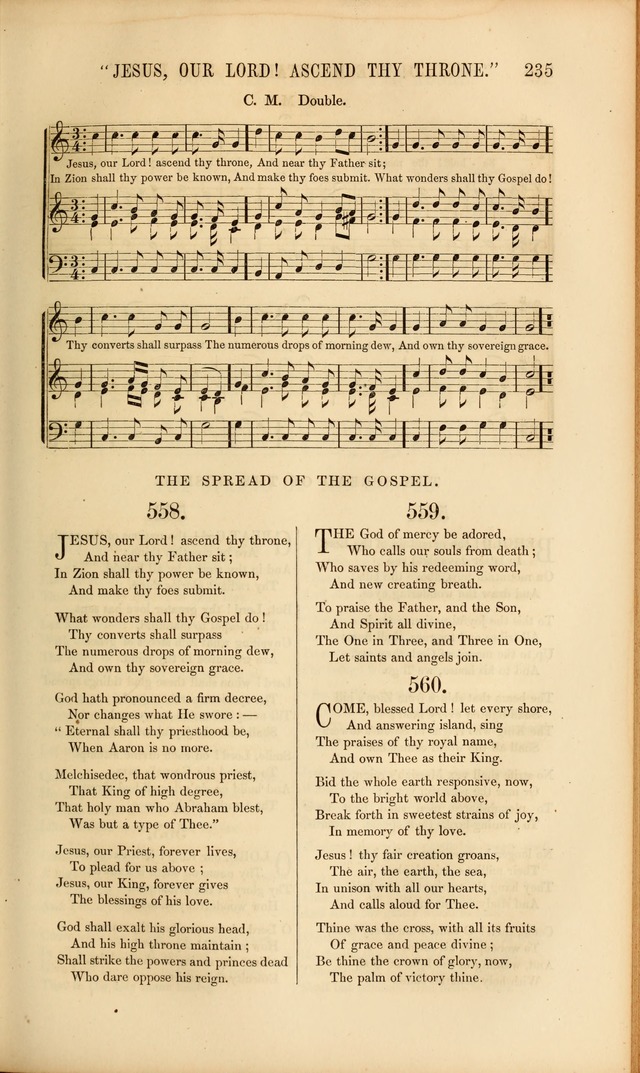 "JESUS, OUR LORD! ASCEND THY THRONE." 235

C. M. Double.

Jesus, our Lord! ascend thy throne, And near thy Father sit;
In Zion shall thy power be known, And make thy foes submit. What wonders shall thy Gospel do!

Thy converts shall surpass The numerous drops of morning dew, And own thy sovereign grace.

THE SPREAD OF THE GOSPEL.

558.

JESUS, our Lord! ascend thy throne,
And near thy Father sit;
In Zion shall thy power be known,
And make thy foes submit.

What wonders shall thy Gospel do!
Thy converts shall surpass
The numerous drops of morning dew,
And own thy sovereign grace.

God hath pronounced a firm decree,
Nor changes what He swore: —
"Eternal shall thy priesthood be,
When Aaron is no more.

Melchisedec, that wondrous priest,
That King of high degree,
That holy man who Abraham blest,
Was but a type of Thee."

Jesus, our Priest, forever lives,
To plead for us above;
Jesus, our King, forever gives
The blessings of his love.

God shall exalt his glorious head,
And his high throne maintain;
Shall strike the powers and princes dead
Who dare oppose his reign.

559.

THE God of mercy be adored,
Who calls our souls from death;
Who saves by his redeeming word,
And new creating breath.

To praise the Father, and the Son,
And Spirit all divine,
The One in Three, and Three in One,
Let saints and angels join.

560.

COME, blessed Lord! let every shore,
And answering island, sing
The praises of thy royal name,
And own Thee as their King.

Bid the whole earth responsive, now,
To the bright world above,
Break forth in sweetest strains of joy,
In memory of thy love.

Jesus! thy fair creation groans,
The air, the earth, the sea,
In unison with all our hearts,
And calls aloud for Thee.

Thine was the cross, with all its fruits
Of grace and peace divine;
Be thine the crown of glory, now,
The palm of victory thine.